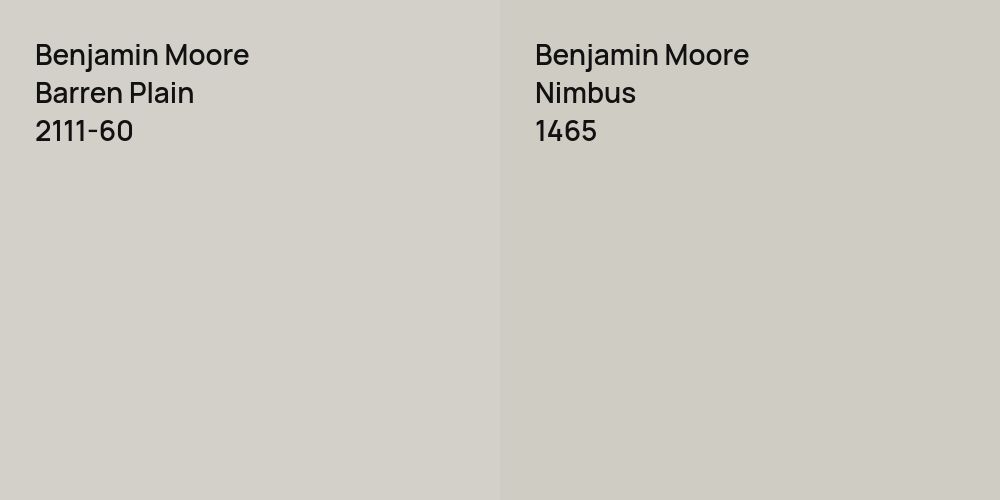 Benjamin Moore
Barren Plain
2111-60

Benjamin Moore
Nimbus
1465